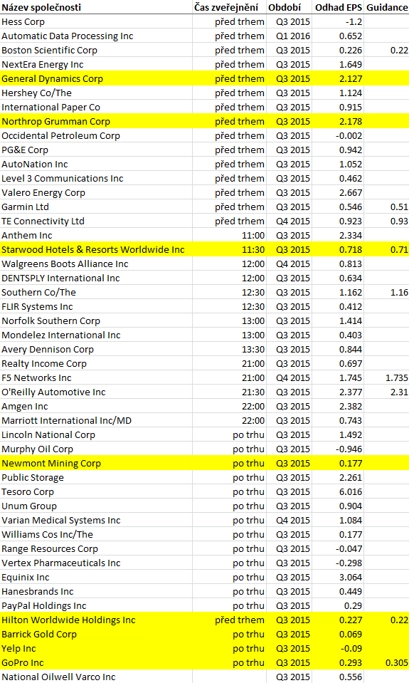 | Název společnosti | Čas zveřejnění | Období | Odhad EPS | Guidance |
|---|---|---|---|---|
| Hess Corp | před trhem | Q3 2015 | -1.2 | |
| Automatic Data Processing Inc | před trhem | Q1 2016 | 0.652 | |
| Boston Scientific Corp | před trhem | Q3 2015 | 0.226 | 0.22 |
| NextEra Energy Inc | před trhem | Q3 2015 | 1.649 | |
| General Dynamics Corp | před trhem | Q3 2015 | 2.127 | |
| Hershey Co/The | před trhem | Q3 2015 | 1.124 | |
| International Paper Co | před trhem | Q3 2015 | 0.915 | |
| Northrop Grumman Corp | před trhem | Q3 2015 | 2.178 | |
| Occidental Petroleum Corp | před trhem | Q3 2015 | -0.002 | |
| PG&E Corp | před trhem | Q3 2015 | 0.942 | |
| AutoNation Inc | před trhem | Q3 2015 | 1.052 | |
| Level 3 Communications Inc | před trhem | Q3 2015 | 0.462 | |
| Valero Energy Corp | před trhem | Q3 2015 | 2.667 | |
| Garmin Ltd | před trhem | Q3 2015 | 0.546 | 0.51 |
| TE Connectivity Ltd | před trhem | Q4 2015 | 0.923 | 0.93 |
| Anthem Inc | 11:00 | Q3 2015 | 2.334 | |
| Starwood Hotels & Resorts Worldwide Inc | 11:30 | Q3 2015 | 0.718 | 0.71 |
| Walgreens Boots Alliance Inc | 12:00 | Q4 2015 | 0.813 | |
| DENTSPLY International Inc | 12:00 | Q3 2015 | 0.634 | |
| Southern Co/The | 12:30 | Q3 2015 | 1.162 | 1.16 |
| FLIR Systems Inc | 12:30 | Q3 2015 | 0.412 | |
| Norfolk Southern Corp | 13:00 | Q3 2015 | 1.414 | |
| Mondelez International Inc | 13:00 | Q3 2015 | 0.403 | |
| Avery Dennison Corp | 13:30 | Q3 2015 | 0.844 | |
| Realty Income Corp | 21:00 | Q3 2015 | 0.697 | |
| F5 Networks Inc | 21:00 | Q4 2015 | 1.745 | 1.735 |
| O'Reilly Automotive Inc | 21:30 | Q3 2015 | 2.377 | 2.31 |
| Amgen Inc | 22:00 | Q3 2015 | 2.382 | |
| Marriott International Inc/MD | 22:00 | Q3 2015 | 0.743 | |
| Lincoln National Corp | po trhu | Q3 2015 | 1.492 | |
| Murphy Oil Corp | po trhu | Q3 2015 | -0.946 | |
| Newmont Mining Corp | po trhu | Q3 2015 | 0.177 | |
| Public Storage | po trhu | Q3 2015 | 2.261 | |
| Tesoro Corp | po trhu | Q3 2015 | 6.016 | |
| Unum Group | po trhu | Q3 2015 | 0.904 | |
| Varian Medical Systems Inc | po trhu | Q4 2015 | 1.084 | |
| Williams Cos Inc/The | po trhu | Q3 2015 | 0.177 | |
| Range Resources Corp | po trhu | Q3 2015 | -0.047 | |
| Vertex Pharmaceuticals Inc | po trhu | Q3 2015 | -0.298 | |
| Equinix Inc | po trhu | Q3 2015 | 3.064 | |
| Hanesbrands Inc | po trhu | Q3 2015 | 0.449 | |
| PayPal Holdings Inc | po trhu | Q3 2015 | 0.29 | |
| Hilton Worldwide Holdings Inc | před trhem | Q3 2015 | 0.227 | 0.22 |
| Barrick Gold Corp | po trhu | Q3 2015 | 0.069 | |
| Yelp Inc | po trhu | Q3 2015 | -0.09 | |
| GoPro Inc | po trhu | Q3 2015 | 0.293 | 0.305 |
| National Oilwell Varco Inc | | Q3 2015 | 0.556 | |